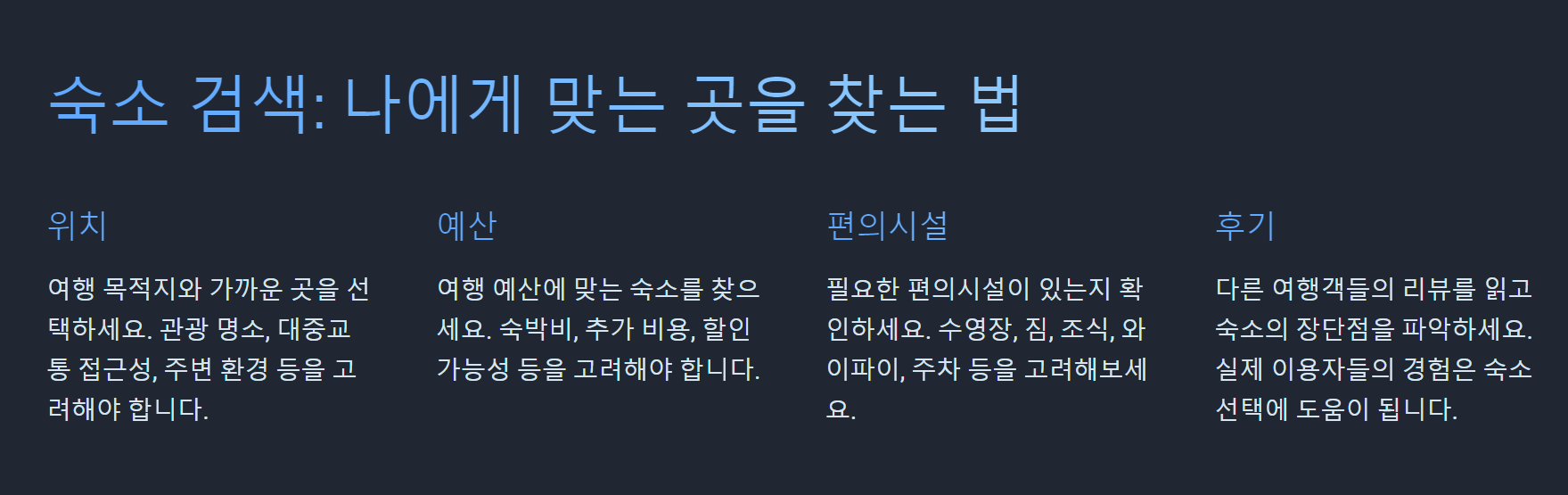 숙소 검색: 나에게 맞는 곳을 찾는 법

위치

여행 목적지와 가까운 곳을 선택하세요. 관광 명소, 대중교통 접근성, 주변 환경 등을 고려해야 합니다.

예산

여행 예산에 맞는 숙소를 찾으세요. 숙박비, 추가 비용, 할인 가능성 등을 고려해야 합니다.

편의시설

필요한 편의시설이 있는지 확인하세요. 수영장, 짐, 조식, 와이파이, 주차 등을 고려해보세요.

후기

다른 여행객들의 리뷰를 읽고 숙소의 장단점을 파악하세요. 실제 이용자들의 경험은 숙소 선택에 도움이 됩니다.